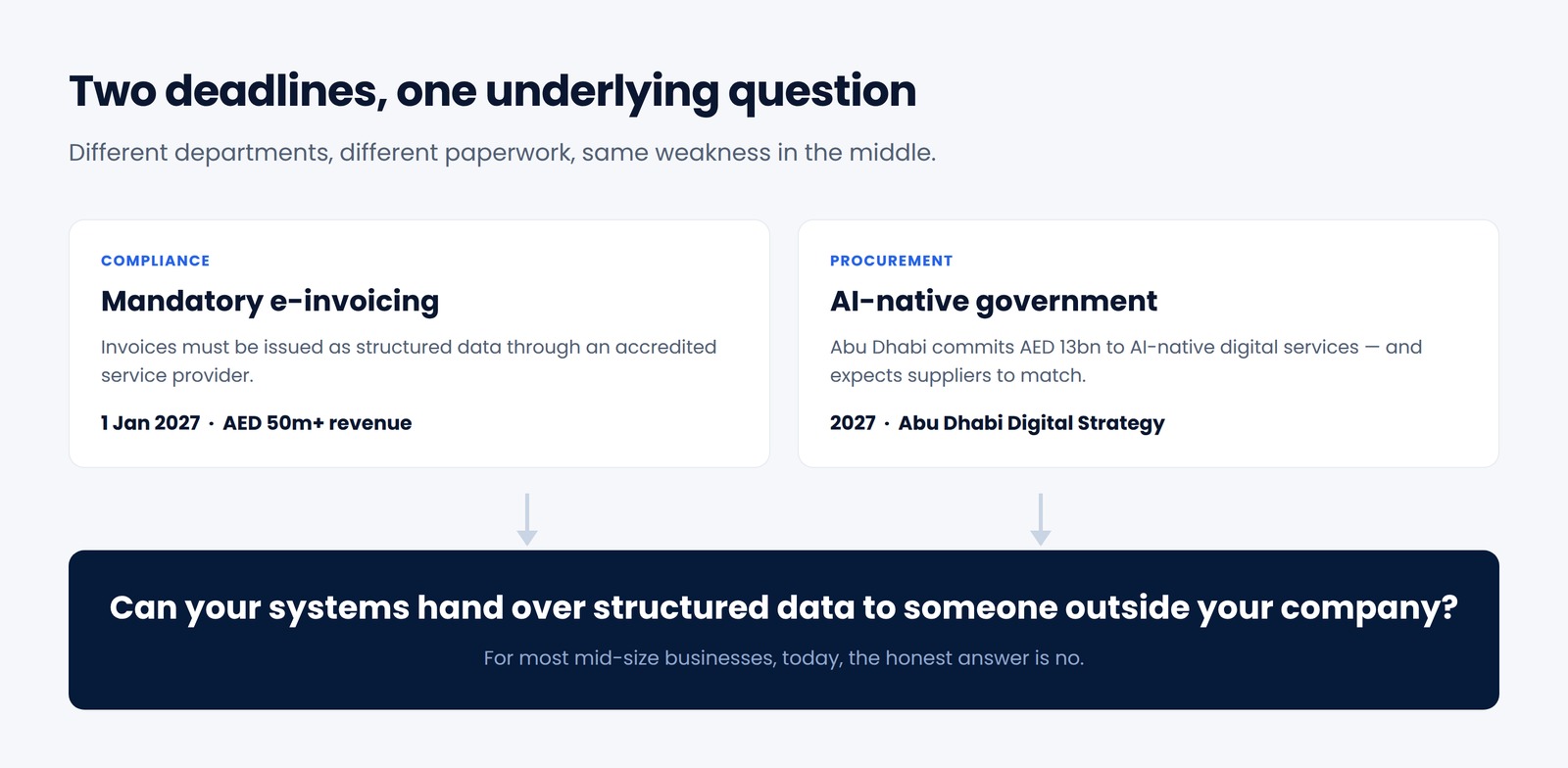 Two deadlines, one underlying question

Different departments, different paperwork, same weakness in the middle.

COMPLIANCE

Mandatory e-invoicing

Invoices must be issued as structured data through an accredited service provider.

1 Jan 2027 · AED 50m+ revenue

PROCUREMENT

AI-native government

Abu Dhabi commits AED 13bn to AI-native digital services — and expects suppliers to match.

2027 · Abu Dhabi Digital Strategy

Can your systems hand over structured data to someone outside your company?

For most mid-size businesses, today, the honest answer is no.